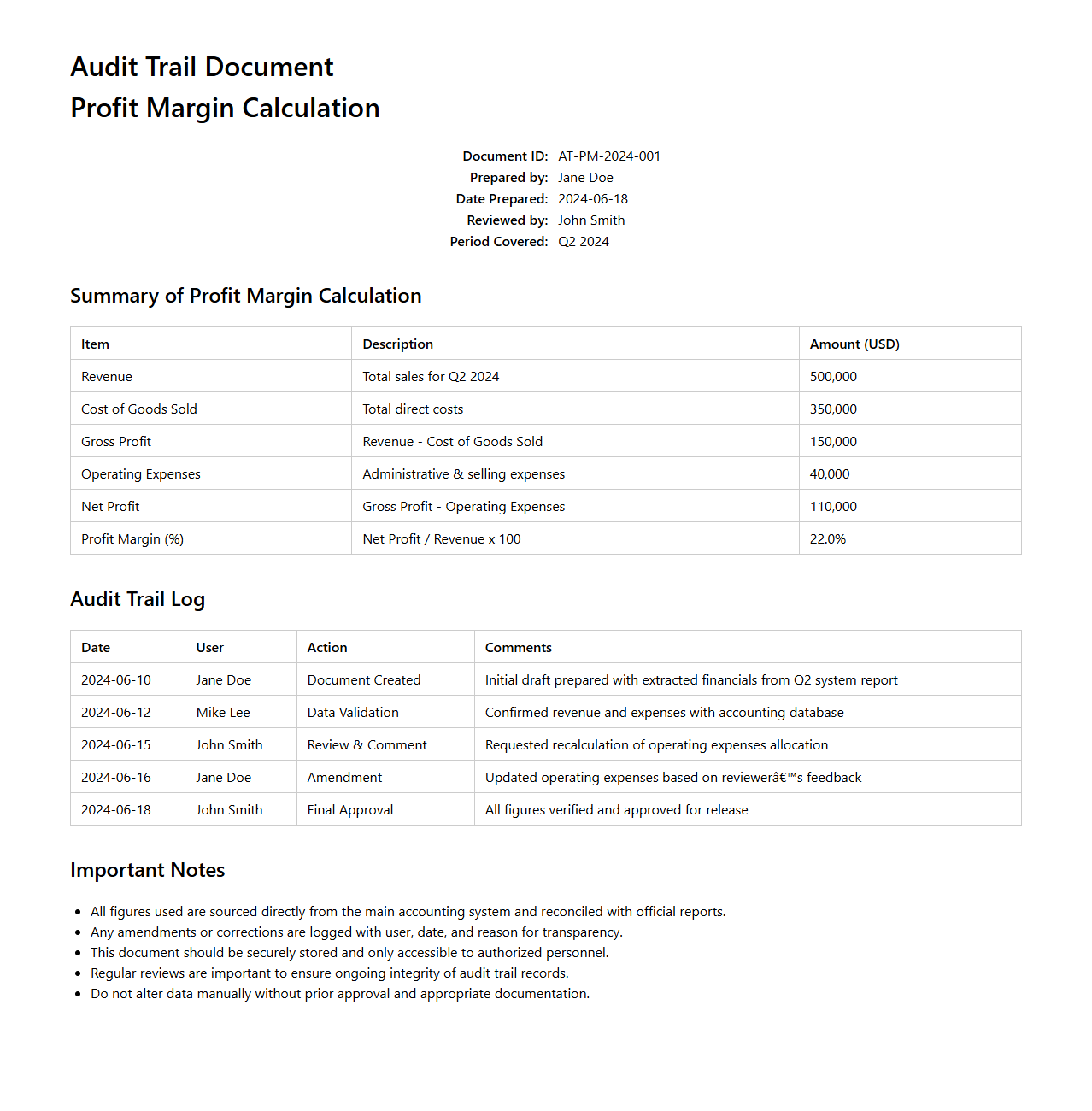 Audit Trail Document
Profit Margin Calculation

Document ID: AT-PM-2024-001
Prepared by: Jane Doe
Date Prepared: 2024-06-18
Reviewed by: John Smith
Period Covered: Q2 2024

Summary of Profit Margin Calculation

| Item | Description | Amount (USD) |
|---|---|---|
| Revenue | Total sales for Q2 2024 | 500,000 |
| Cost of Goods Sold | Total direct costs | 350,000 |
| Gross Profit | Revenue - Cost of Goods Sold | 150,000 |
| Operating Expenses | Administrative & selling expenses | 40,000 |
| Net Profit | Gross Profit - Operating Expenses | 110,000 |
| Profit Margin (%) | Net Profit / Revenue x 100 | 22.0% |

Audit Trail Log

| Date | User | Action | Comments |
|---|---|---|---|
| 2024-06-10 | Jane Doe | Document Created | Initial draft prepared with extracted financials from Q2 system report |
| 2024-06-12 | Mike Lee | Data Validation | Confirmed revenue and expenses with accounting database |
| 2024-06-15 | John Smith | Review & Comment | Requested recalculation of operating expenses allocation |
| 2024-06-16 | Jane Doe | Amendment | Updated operating expenses based on reviewerâ€™s feedback |
| 2024-06-18 | John Smith | Final Approval | All figures verified and approved for release |

Important Notes

- All figures used are sourced directly from the main accounting system and reconciled with official reports.
- Any amendments or corrections are logged with user, date, and reason for transparency.
- This document should be securely stored and only accessible to authorized personnel.
- Regular reviews are important to ensure ongoing integrity of audit trail records.
- Do not alter data manually without prior approval and appropriate documentation.